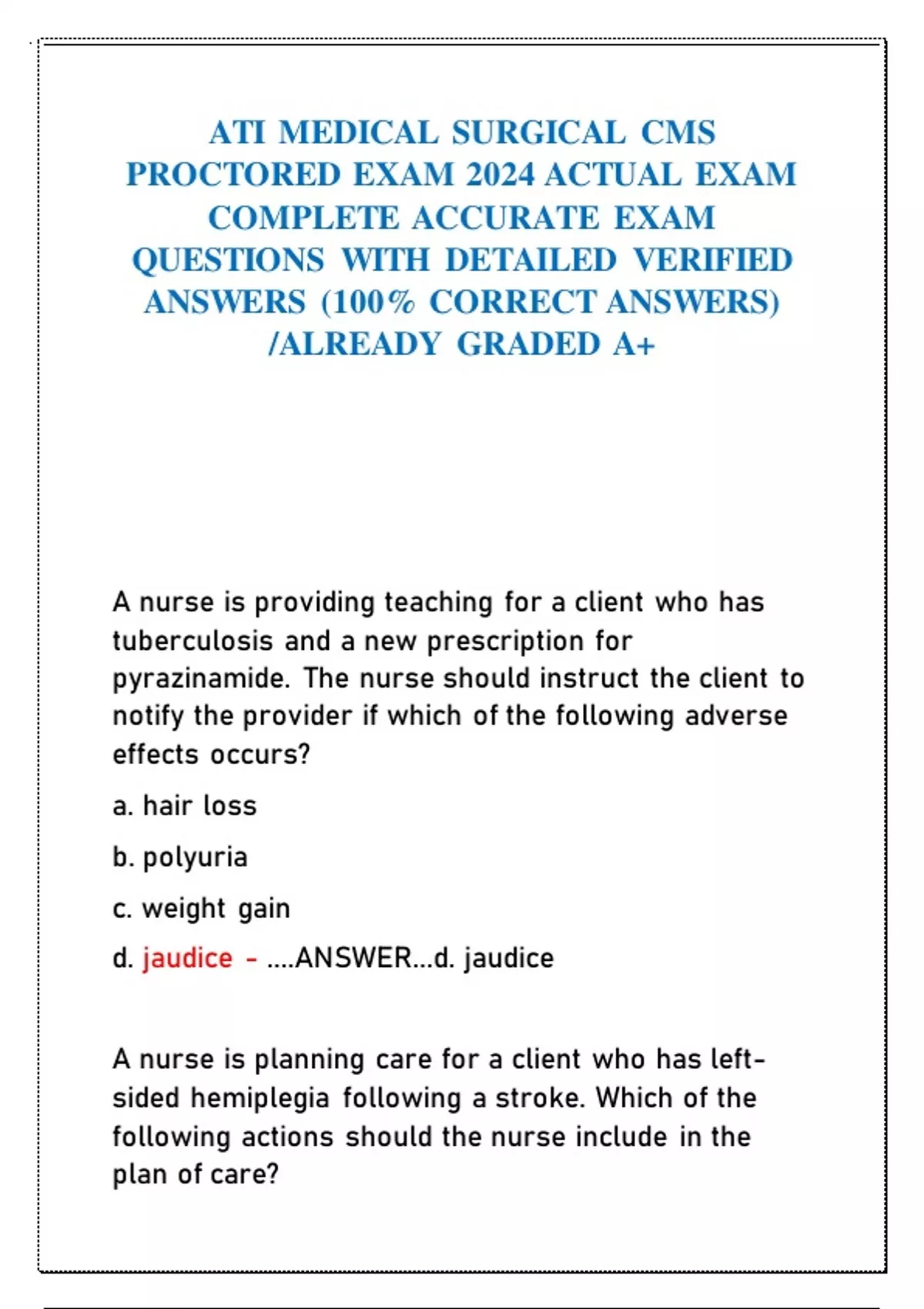 ATI MEDICAL SURGICAL CMS PROCTORED EXAM 2024 ACTUAL EXAM COMPLETE ACCURATE EXAM QUESTIONS WITH DETAILED VERIFIED ANSWERS (100% CORRECT ANSWERS) /ALREADY GRADED A+

A nurse is providing teaching for a client who has tuberculosis and a new prescription for pyrazinamide. The nurse should instruct the client to notify the provider if which of the following adverse effects occurs?

a. hair loss

b. polyuria

c. weight gain

d. jaudice - ....ANSWER...d. jaudice

A nurse is planning care for a client who has left-sided hemiplegia following a stroke. Which of the following actions should the nurse include in the plan of care?